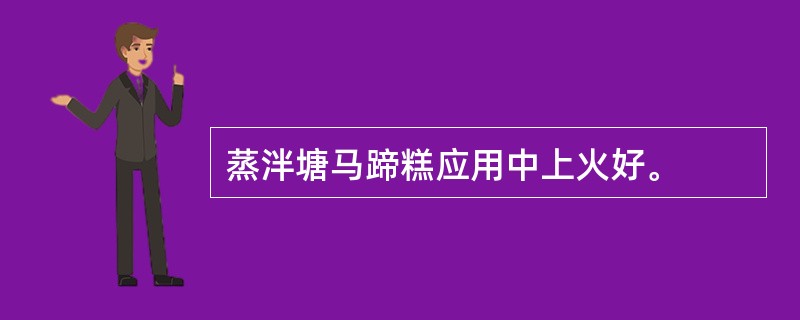 蒸泮塘马蹄糕应用中上火好。